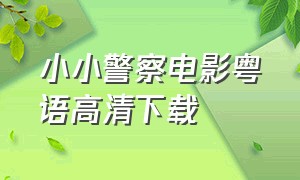 小小警察电影粤语高清下载